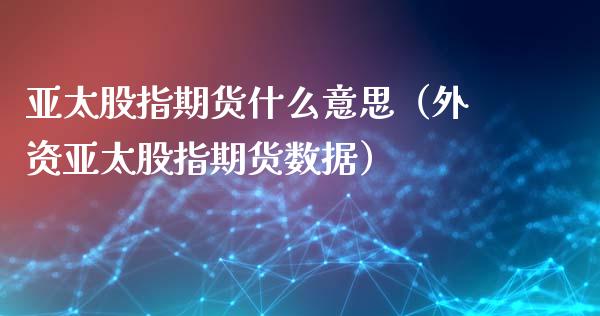 亚太股指期货什么意思（外资亚太股指期货数据）